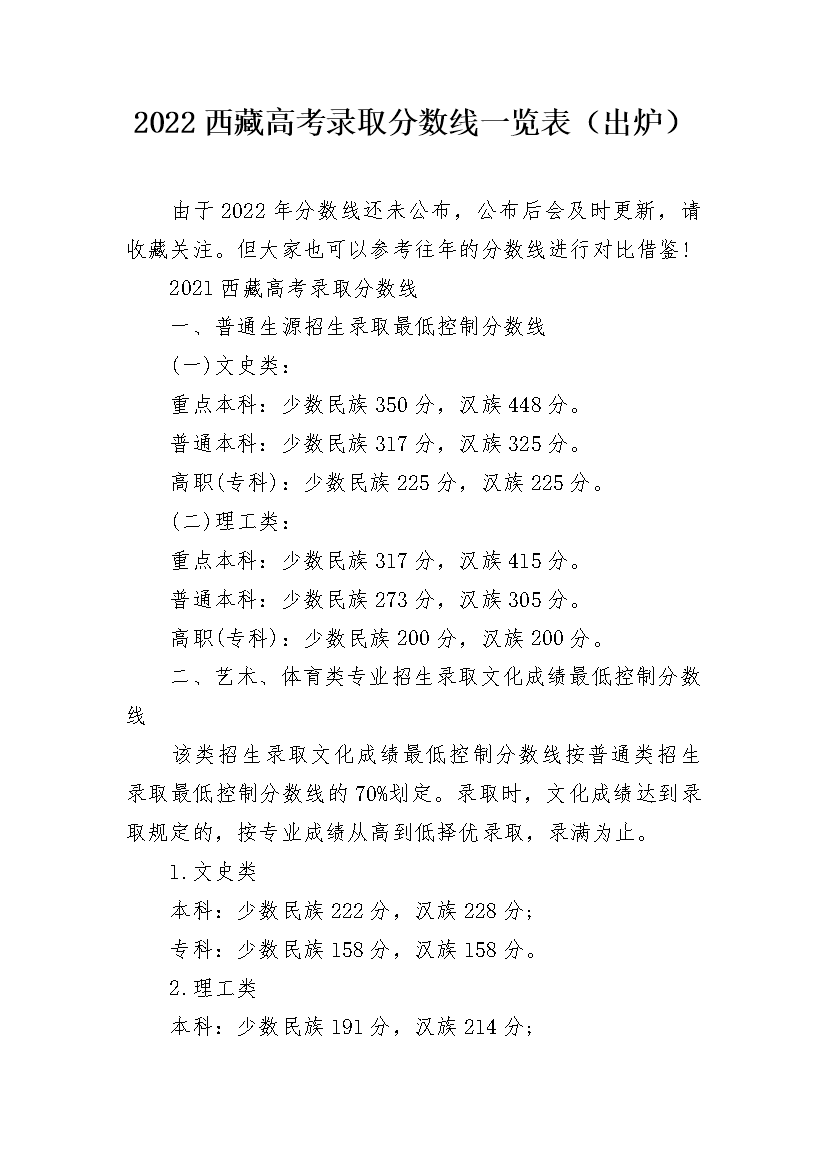 2022 西藏高考录取分数线一览表（出炉）

由于 2022 年分数线还未公布，公布后会及时更新，请收藏关注。但大家也可以参考往年的分数线进行对比借鉴!

2021 西藏高考录取分数线

一、普通生源招生录取最低控制分数线

(一)文史类：

重点本科：少数民族 350 分，汉族 448 分。

普通本科：少数民族 317 分，汉族 325 分。

高职(专科)：少数民族 225 分，汉族 225 分。

(二)理工类：

重点本科：少数民族 317 分，汉族 415 分。

普通本科：少数民族 273 分，汉族 305 分。

高职(专科)：少数民族 200 分，汉族 200 分。

二、艺术、体育类专业招生录取文化成绩最低控制分数线

该类招生录取文化成绩最低控制分数线按普通类招生录取最低控制分数线的 70%划定。录取时，文化成绩达到录取规定的，按专业成绩从高到低择优录取，录满为止。

1.文史类

本科：少数民族 222 分，汉族 228 分;

专科：少数民族 158 分，汉族 158 分。

2.理工类

本科：少数民族 191 分，汉族 214 分;